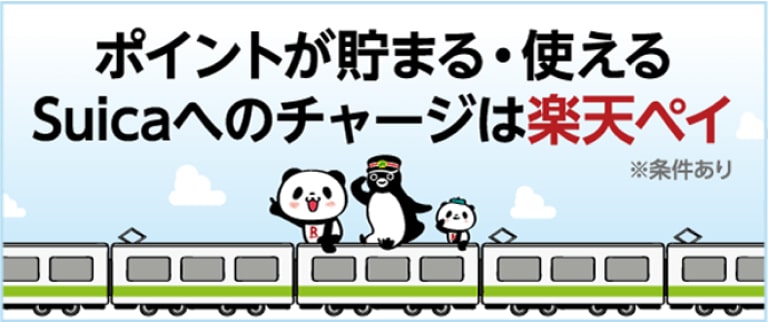 ポイントが貯まる・使える
Suicaへのチャージは楽天ペイ

※条件あり

R